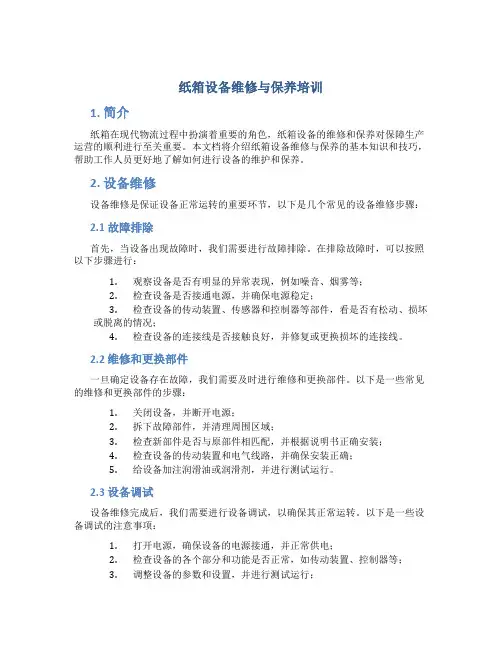 纸箱设备维修与保养培训

1. 简介

纸箱在现代物流过程中扮演着重要的角色，纸箱设备的维修和保养对保障生产运营的顺利进行至关重要。本文档将介绍纸箱设备维修与保养的基本知识和技巧，帮助工作人员更好地了解如何进行设备的维护和保养。

2. 设备维修

设备维修是保证设备正常运转的重要环节，以下是几个常见的设备维修步骤：

2.1 故障排除

首先，当设备出现故障时，我们需要进行故障排除。在排除故障时，可以按照以下步骤进行：

1. 观察设备是否有明显的异常表现，例如噪音、烟雾等；
2. 检查设备是否接通电源，并确保电源稳定；
3. 检查设备的传动装置、传感器和控制器等部件，看是否有松动、损坏或脱离的情况；
4. 检查设备的连接线是否接触良好，并修复或更换损坏的连接线。

2.2 维修和更换部件

一旦确定设备存在故障，我们需要及时进行维修和更换部件。以下是一些常见的维修和更换部件的步骤：

1. 关闭设备，并断开电源；
2. 拆下故障部件，并清理周围区域；
3. 检查新部件是否与原部件相匹配，并根据说明书正确安装；
4. 检查设备的传动装置和电气线路，并确保安装正确；
5. 给设备加注润滑油或润滑剂，并进行测试运行。

2.3 设备调试

设备维修完成后，我们需要进行设备调试，以确保其正常运转。以下是一些设备调试的注意事项：

1. 打开电源，确保设备的电源接通，并正常供电；
2. 检查设备的各个部分和功能是否正常，如传动装置、控制器等；
3. 调整设备的参数和设置，并进行测试运行；